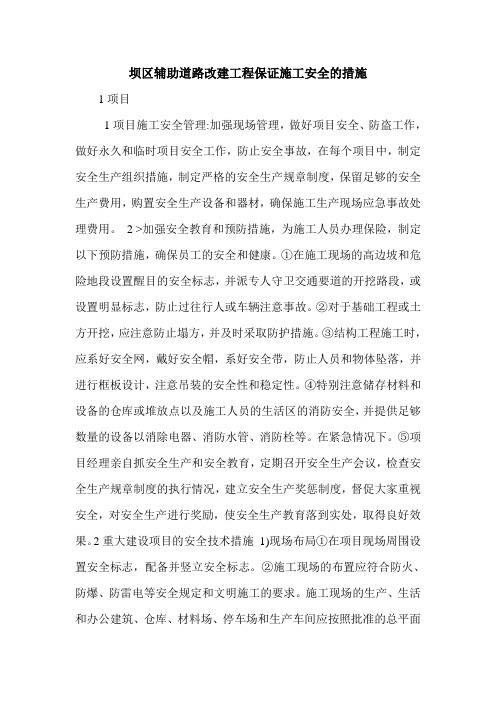 坝区辅助道路改建工程保证施工安全的措施

1 项目

1 项目施工安全管理:加强现场管理，做好项目安全、防盗工作，做好永久和临时项目安全工作，防止安全事故，在每个项目中，制定安全生产组织措施，制定严格的安全生产规章制度，保留足够的安全生产费用，购置安全生产设备和器材，确保施工生产现场应急事故处理费用。 2 >加强安全教育和预防措施，为施工人员办理保险，制定以下预防措施，确保员工的安全和健康。①在施工现场的高边坡和危险地段设置醒目的安全标志，并派专人守卫交通要道的开挖路段，或设置明显标志，防止过往行人或车辆注意事故。②对于基础工程或土方开挖，应注意防止塌方，并及时采取防护措施。③结构工程施工时，应系好安全网，戴好安全帽，系好安全带，防止人员和物体坠落，并进行框板设计，注意吊装的安全性和稳定性。④特别注意储存材料和设备的仓库或堆放点以及施工人员的生活区的消防安全，并提供足够数量的设备以消除电器、消防水管、消防栓等。在紧急情况下。⑤项目经理亲自抓安全生产和安全教育，定期召开安全生产会议，检查安全生产规章制度的执行情况，建立安全生产奖惩制度，督促大家重视安全，对安全生产进行奖励，使安全生产教育落到实处，取得良好效果。2 重大建设项目的安全技术措施 1)现场布局①在项目现场周围设置安全标志，配备并竖立安全标志。②施工现场的布置应符合防火、防爆、防雷电等安全规定和文明施工的要求。施工现场的生产、生活和办公建筑、仓库、材料场、停车场和生产车间应按照批准的总平面